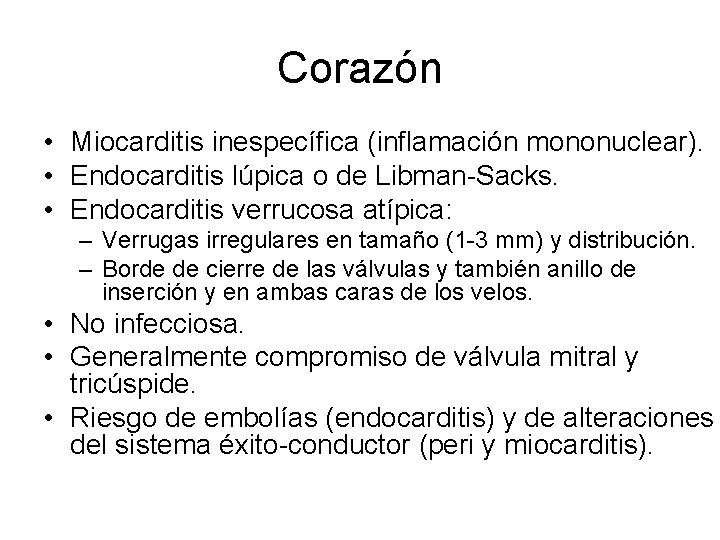 Corazón

• Miocarditis inespecífica (inflamación mononuclear).
• Endocarditis lúpica o de Libman-Sacks.
• Endocarditis verrucosa atípica:
  – Verrugas irregulares en tamaño (1-3 mm) y distribución.
  – Borde de cierre de las válvulas y también anillo de inserción y en ambas caras de los velos.
• No infecciosa.
• Generalmente compromiso de válvula mitral y tricúspide.
• Riesgo de embolías (endocarditis) y de alteraciones del sistema éxito-conductor (peri y miocarditis).